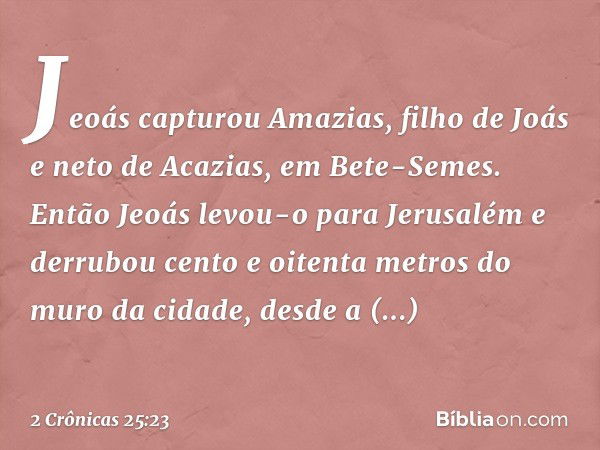 Jeoás capturou Amazias, filho de Joás e neto de Acazias, em Bete-Semes. Então Jeoás levou-o para Jerusalém e derrubou cento e oitenta metros do muro da cidade, desde a (...)

2 Crônicas 25:23

Bíbliaon.com